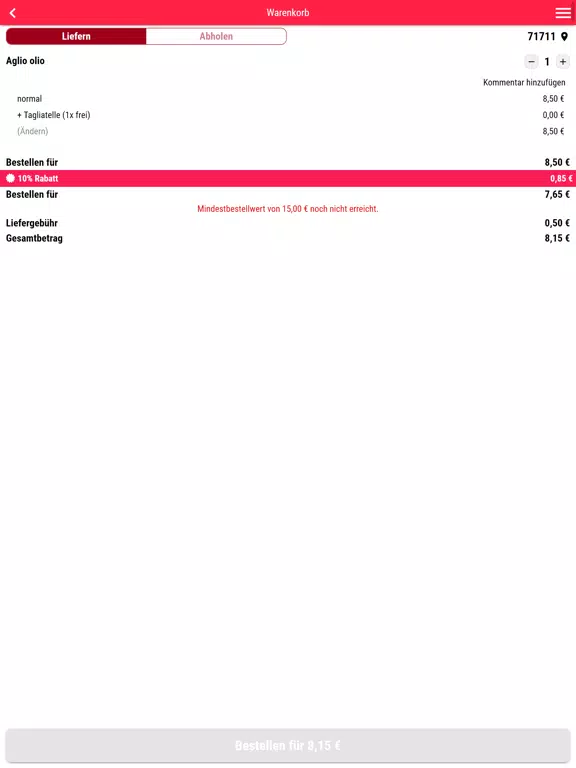 Warenkorb

Liefern Abholen 71711

Aglio olio − 1 +

Kommentar hinzufügen

normal 8,50 €

+ Tagliatelle (1x frei) 0,00 €

(Ändern) 8,50 €

Bestellen für 8,50 €

10% Rabatt 0,85 €

Bestellen für 7,65 €

Mindestbestellwert von 15,00 € noch nicht erreicht.

Liefergebühr 0,50 €

Gesamtbetrag 8,15 €

Bestellen für 8,15 €